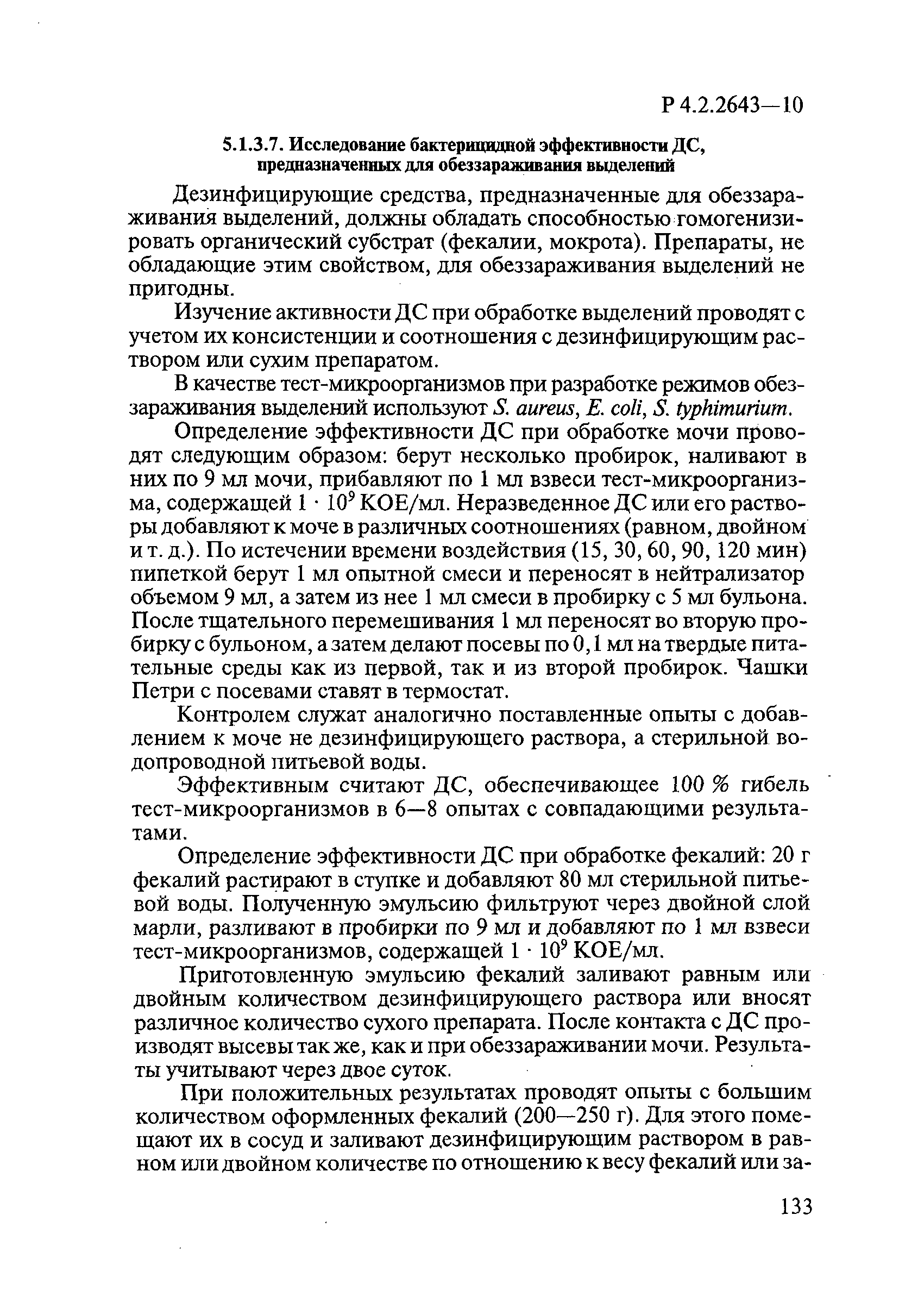 Р 4.2.2643—10

5.1.3.7. Исследование бактерицидной эффективности ДС, предназначенных для обеззараживания выделений

Дезинфицирующие средства, предназначенные для обеззараживания выделений, должны обладать способностью гомогенизировать органический субстрат (фекалии, мокрота). Препараты, не обладающие этим свойством, для обеззараживания выделений не пригодны.

Изучение активности ДС при обработке выделений проводят с учетом их консистенции и соотношения с дезинфицирующим раствором или сухим препаратом.

В качестве тест-микроорганизмов при разработке режимов обеззараживания выделений используют S. aureus, E. coli, S. typhimurium.

Определение эффективности ДС при обработке мочи проводят следующим образом: берут несколько пробирок, наливают в них по 9 мл мочи, прибавляют по 1 мл взвеси тест-микроорганизма, содержащей $1 \cdot 10^9$ КОЕ/мл. Неразведенное ДС или его растворы добавляют к моче в различных соотношениях (равном, двойном и т. д.). По истечении времени воздействия (15, 30, 60, 90, 120 мин) пипеткой берут 1 мл опытной смеси и переносят в нейтрализатор объемом 9 мл, а затем из нее 1 мл смеси в пробирку с 5 мл бульона. После тщательного перемешивания 1 мл переносят во вторую пробирку с бульоном, а затем делают посевы по 0,1 мл на твердые питательные среды как из первой, так и из второй пробирок. Чашки Петри с посевами ставят в термостат.

Контролем служат аналогично поставленные опыты с добавлением к моче не дезинфицирующего раствора, а стерильной водопроводной питьевой воды.

Эффективным считают ДС, обеспечивающее 100 % гибель тест-микроорганизмов в 6—8 опытах с совпадающими результатами.

Определение эффективности ДС при обработке фекалий: 20 г фекалий растирают в ступке и добавляют 80 мл стерильной питьевой воды. Полученную эмульсию фильтруют через двойной слой марли, разливают в пробирки по 9 мл и добавляют по 1 мл взвеси тест-микроорганизмов, содержащей $1 \cdot 10^9$ КОЕ/мл.

Приготовленную эмульсию фекалий заливают равным или двойным количеством дезинфицирующего раствора или вносят различное количество сухого препарата. После контакта с ДС производят высевы так же, как и при обеззараживании мочи. Результаты учитывают через двое суток.

При положительных результатах проводят опыты с большим количеством оформленных фекалий (200—250 г). Для этого помещают их в сосуд и заливают дезинфицирующим раствором в равном или двойном количестве по отношению к весу фекалий или за-

133